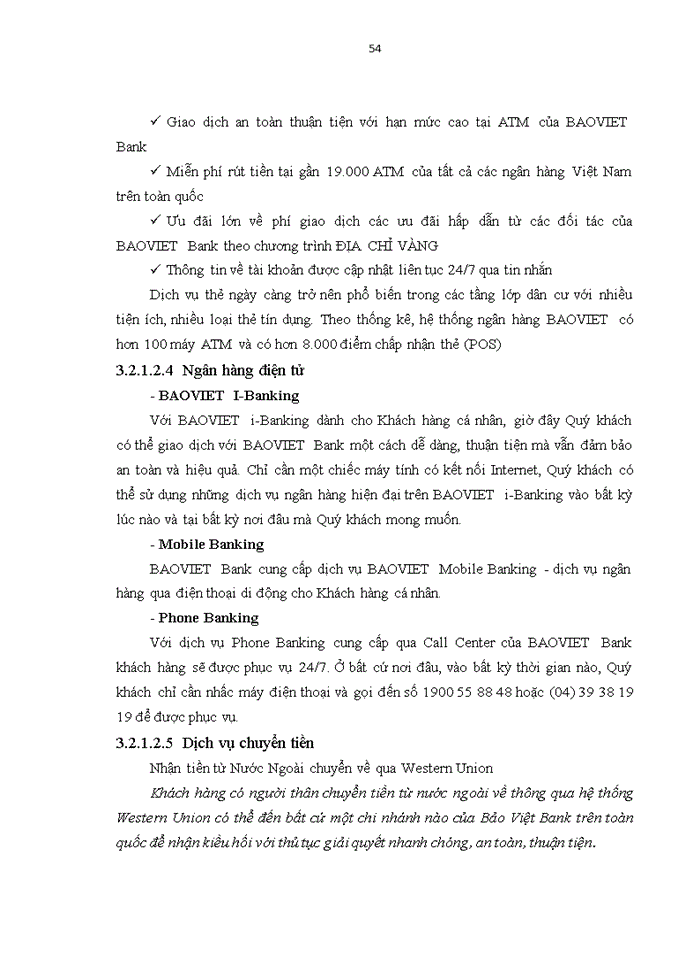 54

✓ Giao dịch an toàn thuận tiện với hạn mức cao tại ATM của BAOVIET Bank

✓ Miễn phí rút tiền tại gần 19.000 ATM của tất cả các ngân hàng Việt Nam trên toàn quốc

✓ Ưu đãi lớn về phí giao dịch các ưu đãi hấp dẫn từ các đối tác của BAOVIET Bank theo chương trình ĐỊA CHỈ VÀNG

✓ Thông tin về tài khoản được cập nhật liên tục 24/7 qua tin nhắn

Dịch vụ thẻ ngày càng trở nên phổ biến trong các tầng lớp dân cư với nhiều tiện ích, nhiều loại thẻ tín dụng. Theo thống kê, hệ thống ngân hàng BAOVIET có hơn 100 máy ATM và có hơn 8.000 điểm chấp nhận thẻ (POS)

3.2.1.2.4 Ngân hàng điện tử

- BAOVIET I-Banking

Với BAOVIET i-Banking dành cho Khách hàng cá nhân, giờ đây Quý khách có thể giao dịch với BAOVIET Bank một cách dễ dàng, thuận tiện mà vẫn đảm bảo an toàn và hiệu quả. Chỉ cần một chiếc máy tính có kết nối Internet, Quý khách có thể sử dụng những dịch vụ ngân hàng hiện đại trên BAOVIET i-Banking vào bất kỳ lúc nào và tại bất kỳ nơi đâu mà Quý khách mong muốn.

- Mobile Banking

BAOVIET Bank cung cấp dịch vụ BAOVIET Mobile Banking - dịch vụ ngân hàng qua điện thoại di động cho Khách hàng cá nhân.

- Phone Banking

Với dịch vụ Phone Banking cung cấp qua Call Center của BAOVIET Bank khách hàng sẽ được phục vụ 24/7. Ở bất cứ nơi đâu, vào bất kỳ thời gian nào, Quý khách chỉ cần nhấc máy điện thoại và gọi đến số 1900 55 88 48 hoặc (04) 39 38 19 19 để được phục vụ.

3.2.1.2.5 Dịch vụ chuyển tiền

Nhận tiền từ Nước Ngoài chuyển về qua Western Union

Khách hàng có người thân chuyển tiền từ nước ngoài về thông qua hệ thống Western Union có thể đến bất cứ một chi nhánh nào của Bảo Việt Bank trên toàn quốc để nhận kiều hối với thủ tục giải quyết nhanh chóng, an toàn, thuận tiện.